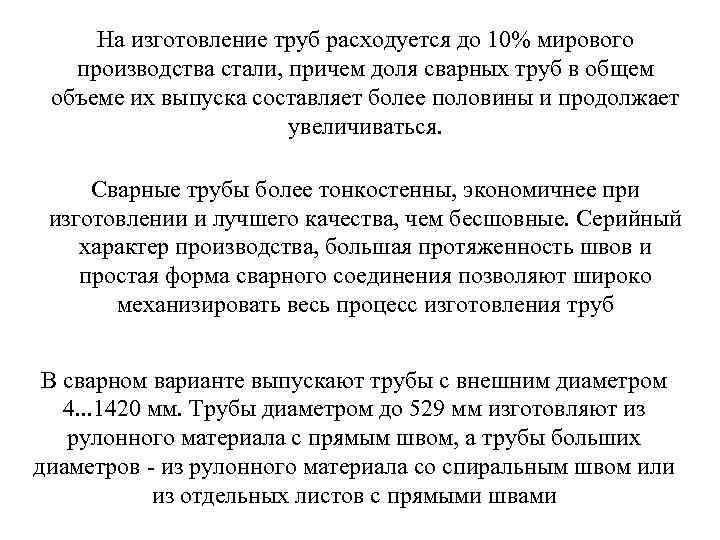 На изготовление труб расходуется до 10% мирового производства стали, причем доля сварных труб в общем объеме их выпуска составляет более половины и продолжает увеличиваться.

Сварные трубы более тонкостенны, экономичнее при изготовлении и лучшего качества, чем бесшовные. Серийный характер производства, большая протяженность швов и простая форма сварного соединения позволяют широко механизировать весь процесс изготовления труб

В сварном варианте выпускают трубы с внешним диаметром 4...1420 мм. Трубы диаметром до 529 мм изготовляют из рулонного материала с прямым швом, а трубы больших диаметров - из рулонного материала со спиральным швом или из отдельных листов с прямыми швами